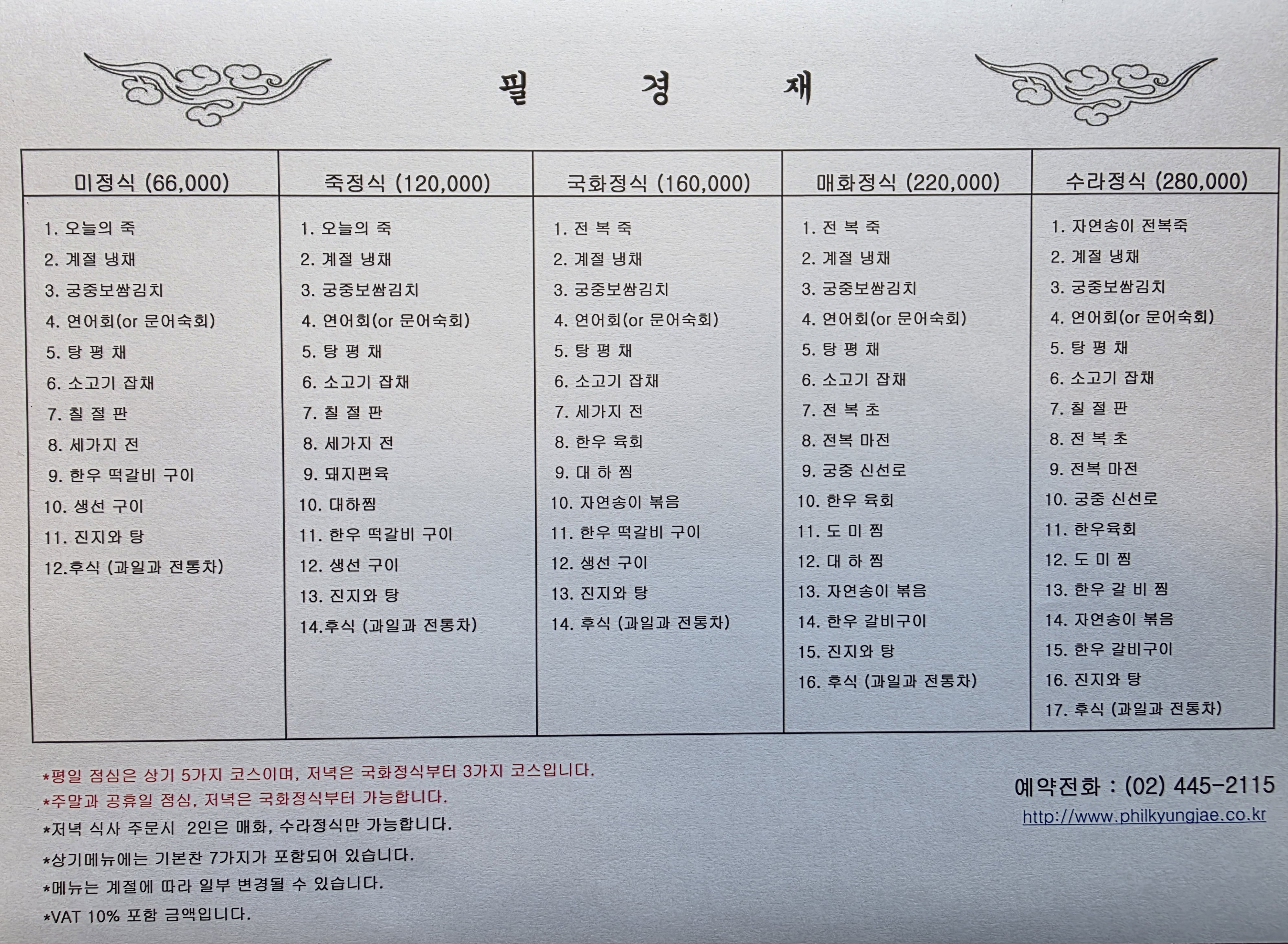 필 경 재

| 미정식 (66,000) | 죽정식 (120,000) | 국화정식 (160,000) | 매화정식 (220,000) | 수라정식 (280,000) |
|---|---|---|---|---|
| 1. 오늘의 죽 | 1. 오늘의 죽 | 1. 전 복 죽 | 1. 전 복 죽 | 1. 자연송이 전복죽 |
| 2. 계절 냉채 | 2. 계절 냉채 | 2. 계절 냉채 | 2. 계절 냉채 | 2. 계절 냉채 |
| 3. 궁중보쌈김치 | 3. 궁중보쌈김치 | 3. 궁중보쌈김치 | 3. 궁중보쌈김치 | 3. 궁중보쌈김치 |
| 4. 연어회(or 문어숙회) | 4. 연어회(or 문어숙회) | 4. 연어회(or 문어숙회) | 4. 연어회(or 문어숙회) | 4. 연어회(or 문어숙회) |
| 5. 탕 평 채 | 5. 탕 평 채 | 5. 탕 평 채 | 5. 탕 평 채 | 5. 탕 평 채 |
| 6. 소고기 잡채 | 6. 소고기 잡채 | 6. 소고기 잡채 | 6. 소고기 잡채 | 6. 소고기 잡채 |
| 7. 칠 절 판 | 7. 칠 절 판 | 7. 세가지 전 | 7. 전 복 초 | 7. 칠 절 판 |
| 8. 세가지 전 | 8. 세가지 전 | 8. 한우 육회 | 8. 전복 마전 | 8. 전 복 초 |
| 9. 한우 떡갈비 구이 | 9. 돼지편육 | 9. 대 하 찜 | 9. 궁중 신선로 | 9. 전복 마전 |
| 10. 생선 구이 | 10. 대하찜 | 10. 자연송이 볶음 | 10. 한우 육회 | 10. 궁중 신선로 |
| 11. 진지와 탕 | 11. 한우 떡갈비 구이 | 11. 한우 떡갈비 구이 | 11. 도 미 찜 | 11. 한우육회 |
| 12.후식 (과일과 전통차) | 12. 생선 구이 | 12. 생선 구이 | 12. 대 하 찜 | 12. 도 미 찜 |
| | 13. 진지와 탕 | 13. 진지와 탕 | 13. 자연송이 볶음 | 13. 한우 갈 비 찜 |
| | 14.후식 (과일과 전통차) | 14. 후식 (과일과 전통차) | 14. 한우 갈비구이 | 14. 자연송이 볶음 |
| | | | 15. 진지와 탕 | 15. 한우 갈비구이 |
| | | | 16. 후식 (과일과 전통차) | 16. 진지와 탕 |
| | | | | 17. 후식 (과일과 전통차) |

*평일 점심은 상기 5가지 코스이며, 저녁은 국화정식부터 3가지 코스입니다.
*주말과 공휴일 점심, 저녁은 국화정식부터 가능합니다.
*저녁 식사 주문시 2인은 매화, 수라정식만 가능합니다.
*상기메뉴에는 기본찬 7가지가 포함되어 있습니다.
*메뉴는 계절에 따라 일부 변경될 수 있습니다.
*VAT 10% 포함 금액입니다.

예약전화 : (02) 445-2115
http://www.philkyungjae.co.kr